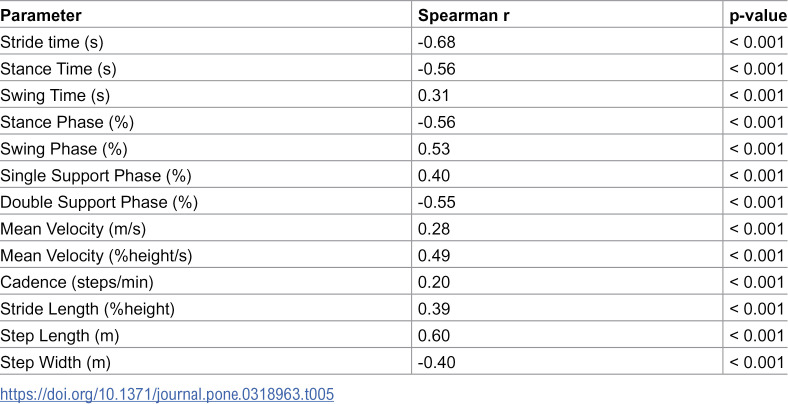 | Parameter | Spearman r | p-value |
|---|---|---|
| Stride time (s) | -0.68 | < 0.001 |
| Stance Time (s) | -0.56 | < 0.001 |
| Swing Time (s) | 0.31 | < 0.001 |
| Stance Phase (%) | -0.56 | < 0.001 |
| Swing Phase (%) | 0.53 | < 0.001 |
| Single Support Phase (%) | 0.40 | < 0.001 |
| Double Support Phase (%) | -0.55 | < 0.001 |
| Mean Velocity (m/s) | 0.28 | < 0.001 |
| Mean Velocity (%height/s) | 0.49 | < 0.001 |
| Cadence (steps/min) | 0.20 | < 0.001 |
| Stride Length (%height) | 0.39 | < 0.001 |
| Step Length (m) | 0.60 | < 0.001 |
| Step Width (m) | -0.40 | < 0.001 |

https://doi.org/10.1371/journal.pone.0318963.t005